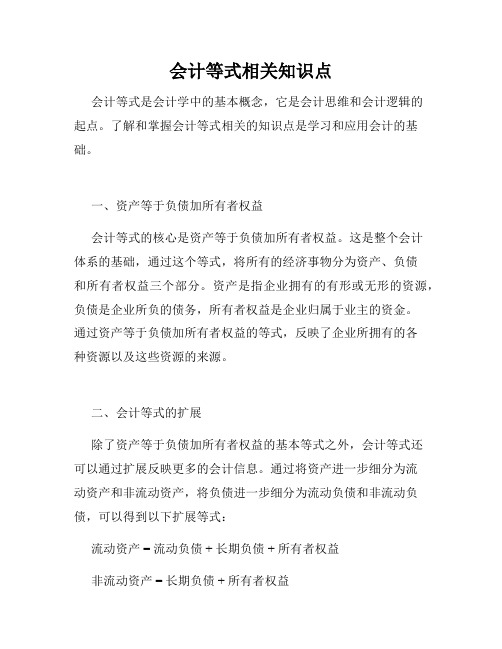 会计等式相关知识点

会计等式是会计学中的基本概念，它是会计思维和会计逻辑的起点。了解和掌握会计等式相关的知识点是学习和应用会计的基础。

一、资产等于负债加所有者权益

会计等式的核心是资产等于负债加所有者权益。这是整个会计体系的基础，通过这个等式，将所有的经济事物分为资产、负债和所有者权益三个部分。资产是指企业拥有的有形或无形的资源，负债是企业所负的债务，所有者权益是企业归属于业主的资金。通过资产等于负债加所有者权益的等式，反映了企业所拥有的各种资源以及这些资源的来源。

二、会计等式的扩展

除了资产等于负债加所有者权益的基本等式之外，会计等式还可以通过扩展反映更多的会计信息。通过将资产进一步细分为流动资产和非流动资产，将负债进一步细分为流动负债和非流动负债，可以得到以下扩展等式：

流动资产 = 流动负债 + 长期负债 + 所有者权益

非流动资产 = 长期负债 + 所有者权益